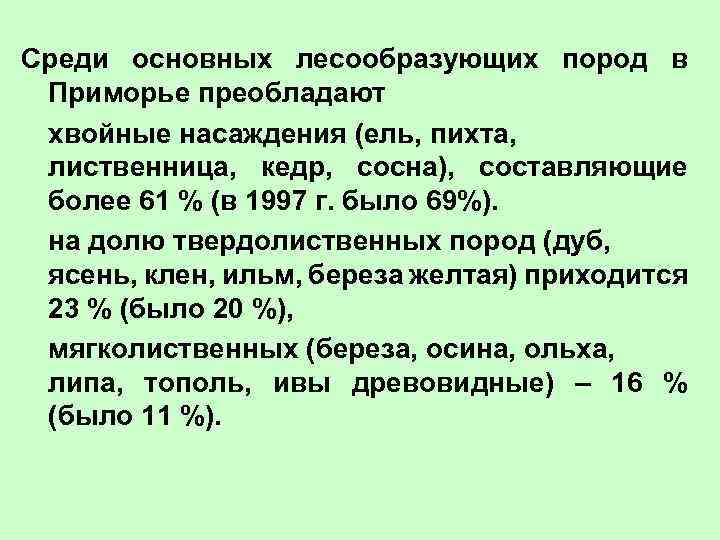 Среди основных лесообразующих пород в Приморье преобладают

хвойные насаждения (ель, пихта, лиственница, кедр, сосна), составляющие более 61 % (в 1997 г. было 69%).

на долю твердолиственных пород (дуб, ясень, клен, ильм, береза желтая) приходится 23 % (было 20 %),

мягколиственных (береза, осина, ольха, липа, тополь, ивы древовидные) – 16 % (было 11 %).